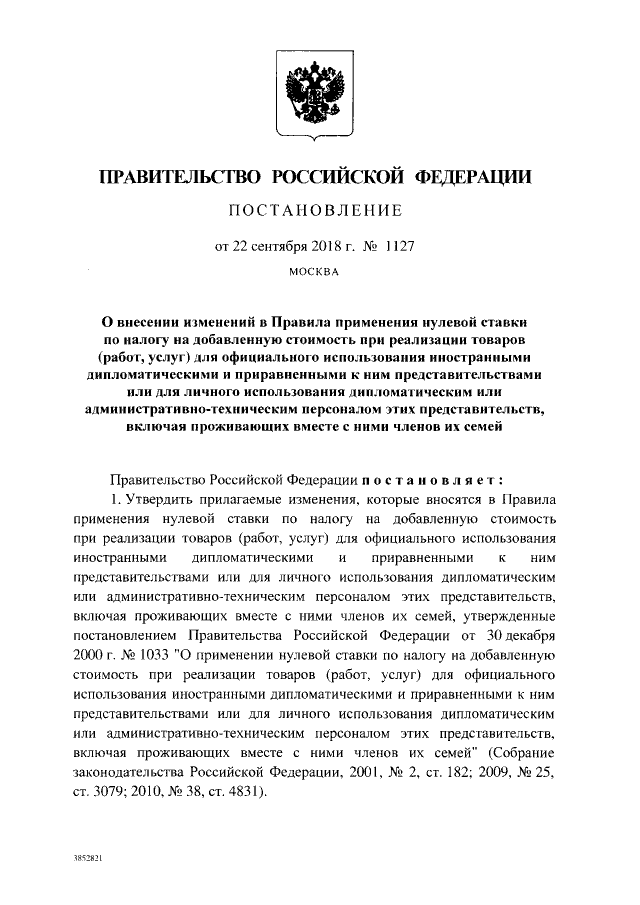 ПРАВИТЕЛЬСТВО РОССИЙСКОЙ ФЕДЕРАЦИИ

ПОСТАНОВЛЕНИЕ

от 22 сентября 2018 г. № 1127

МОСКВА

О внесении изменений в Правила применения нулевой ставки по налогу на добавленную стоимость при реализации товаров (работ, услуг) для официального использования иностранными дипломатическими и приравненными к ним представительствами или для личного использования дипломатическим или административно-техническим персоналом этих представительств, включая проживающих вместе с ними членов их семей

Правительство Российской Федерации постановляет:

1. Утвердить прилагаемые изменения, которые вносятся в Правила применения нулевой ставки по налогу на добавленную стоимость при реализации товаров (работ, услуг) для официального использования иностранными дипломатическими и приравненными к ним представительствами или для личного использования дипломатическим или административно-техническим персоналом этих представительств, включая проживающих вместе с ними членов их семей, утвержденные постановлением Правительства Российской Федерации от 30 декабря 2000 г. № 1033 "О применении нулевой ставки по налогу на добавленную стоимость при реализации товаров (работ, услуг) для официального использования иностранными дипломатическими и приравненными к ним представительствами или для личного использования дипломатическим или административно-техническим персоналом этих представительств, включая проживающих вместе с ними членов их семей" (Собрание законодательства Российской Федерации, 2001, № 2, ст. 182; 2009, № 25, ст. 3079; 2010, № 38, ст. 4831).

3852821